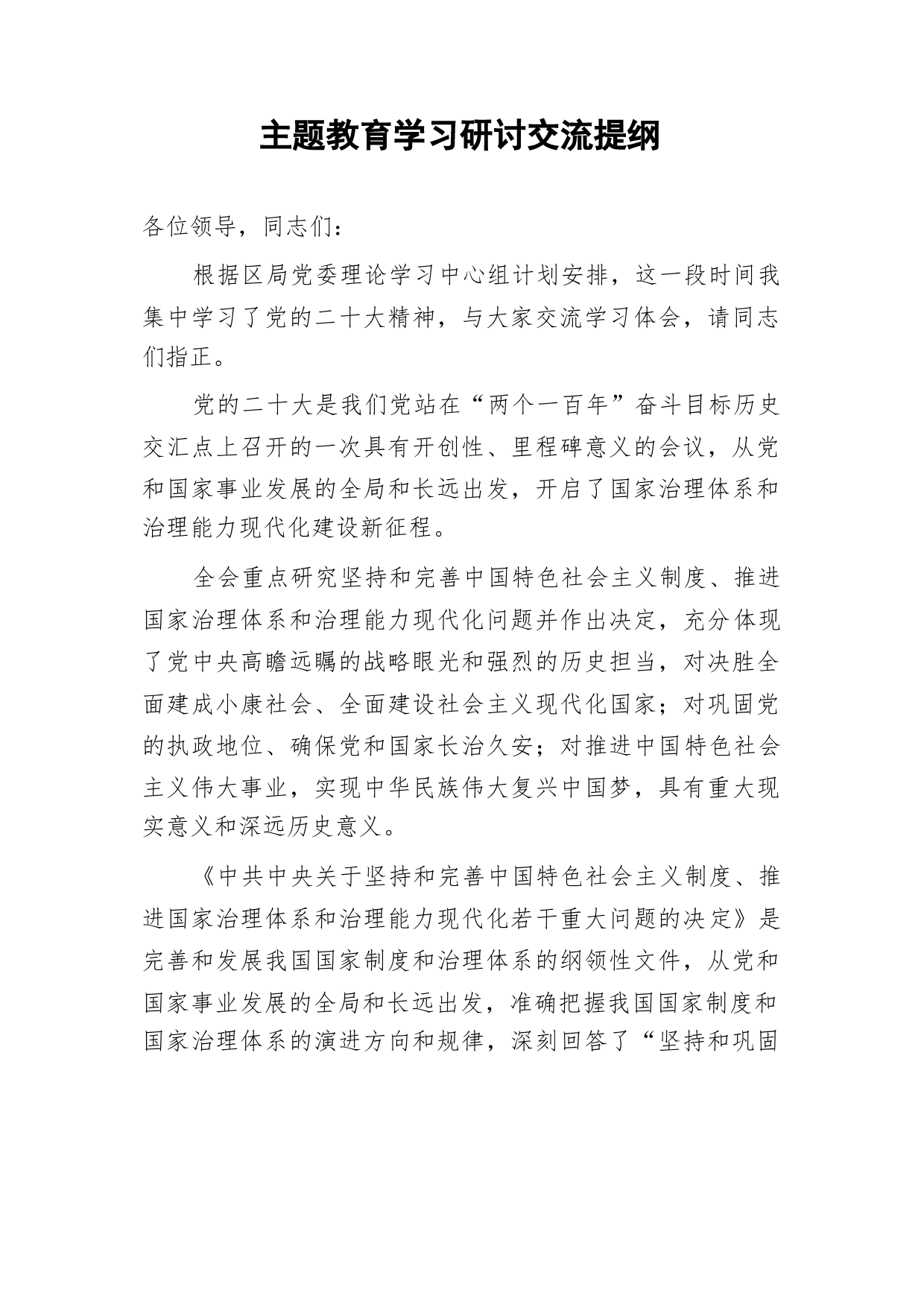 主题教育学习研讨交流提纲

各位领导，同志们：

根据区局党委理论学习中心组计划安排，这一段时间我集中学习了党的二十大精神，与大家交流学习体会，请同志们指正。

党的二十大是我们党站在“两个一百年”奋斗目标历史交汇点上召开的一次具有开创性、里程碑意义的会议，从党和国家事业发展的全局和长远出发，开启了国家治理体系和治理能力现代化建设新征程。

全会重点研究坚持和完善中国特色社会主义制度、推进国家治理体系和治理能力现代化问题并作出决定，充分体现了党中央高瞻远瞩的战略眼光和强烈的历史担当，对决胜全面建成小康社会、全面建设社会主义现代化国家；对巩固党的执政地位、确保党和国家长治久安；对推进中国特色社会主义伟大事业，实现中华民族伟大复兴中国梦，具有重大现实意义和深远历史意义。

《中共中央关于坚持和完善中国特色社会主义制度、推进国家治理体系和治理能力现代化若干重大问题的决定》是完善和发展我国国家制度和治理体系的纲领性文件，从党和国家事业发展的全局和长远出发，准确把握我国国家制度和国家治理体系的演进方向和规律，深刻回答了“坚持和巩固